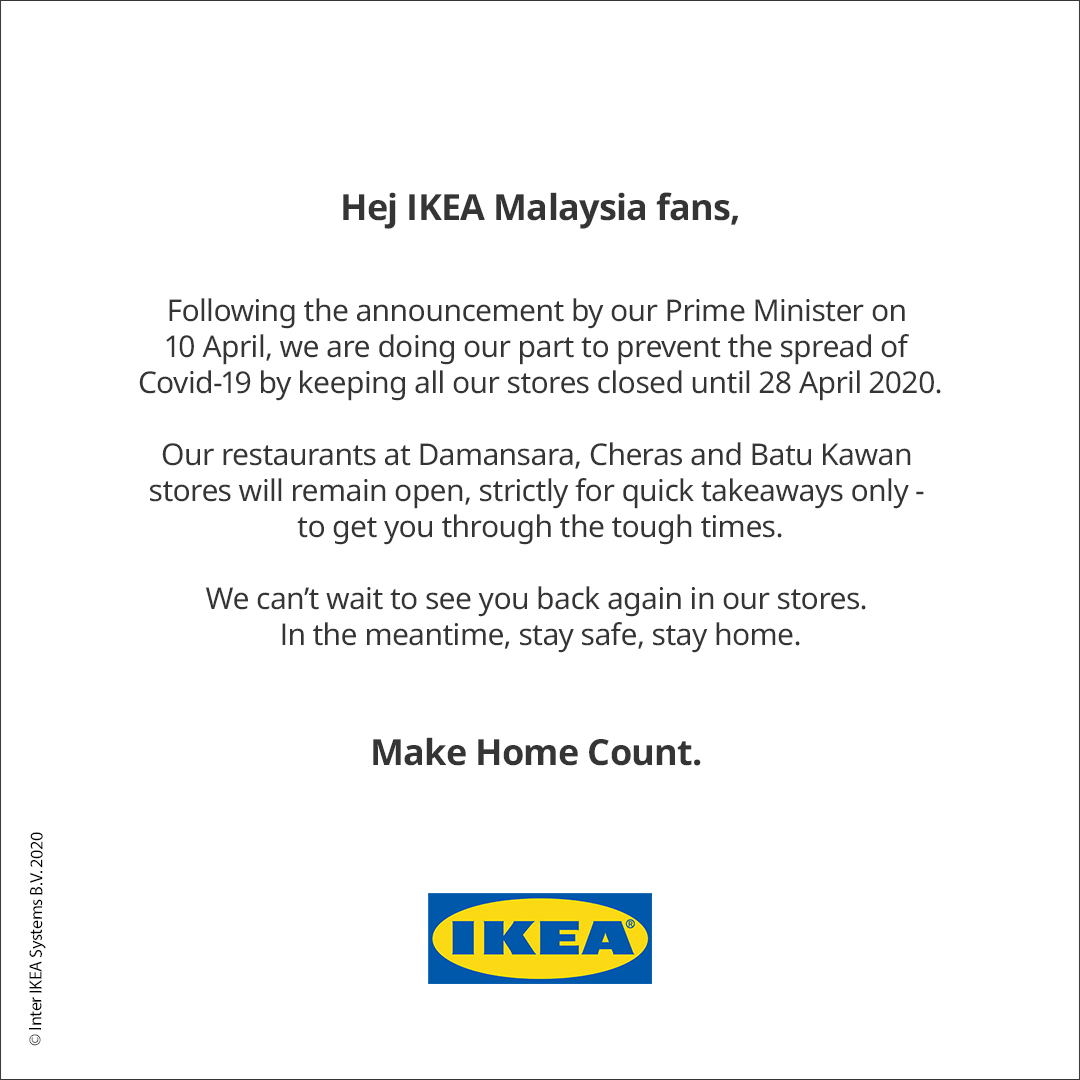 Hej IKEA Malaysia fans,

Following the announcement by our Prime Minister on 10 April, we are doing our part to prevent the spread of Covid-19 by keeping all our stores closed until 28 April 2020.

Our restaurants at Damansara, Cheras and Batu Kawan stores will remain open, strictly for quick takeaways only - to get you through the tough times.

We can't wait to see you back again in our stores. In the meantime, stay safe, stay home.

Make Home Count.

IKEA®

© Inter IKEA Systems B.V. 2020